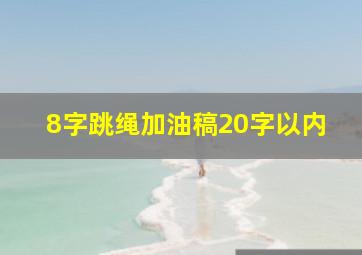 8字跳绳加油稿20字以内